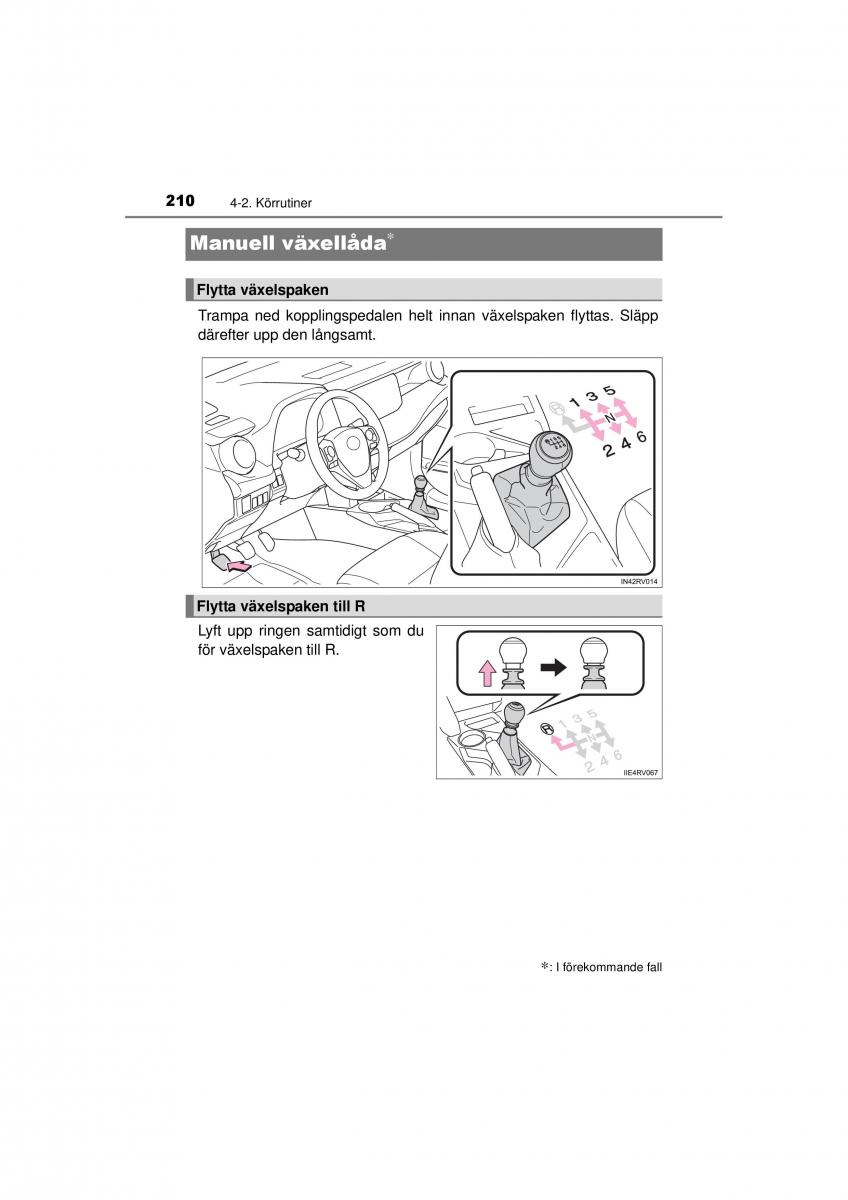 210 4-2. Körrutiner

Manuell växellåda*

Flytta växelspaken

Trampa ned kopplingspedalen helt innan växelspaken flyttas. Släpp därefter upp den långsamt.

R 1 3 5 N 2 4 6

IN42RV014

Flytta växelspaken till R

Lyft upp ringen samtidigt som du för växelspaken till R.

R 1 3 5 N 2 4 6

IIE4RV067

*: I förekommande fall